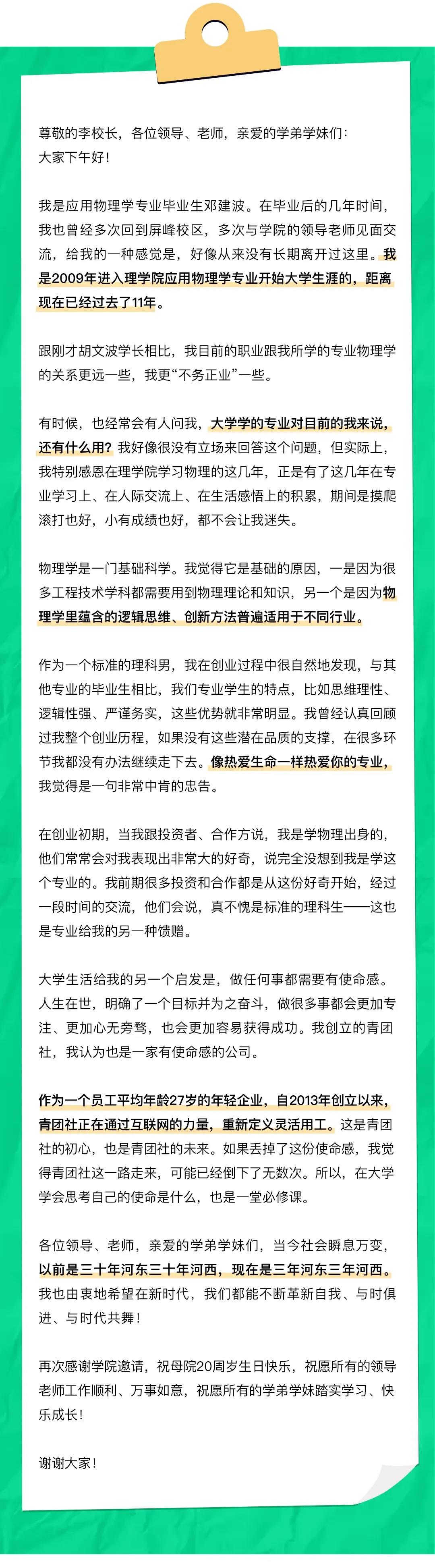 尊敬的李校长，各位领导、老师，亲爱的学弟学妹们：
大家下午好！

我是应用物理学专业毕业生邓建波。在毕业后的几年时间，我也曾经多次回到屏峰校区，多次与学院的领导老师见面交流，给我的一种感觉是，好像从来没有长期离开过这里。我是2009年进入理学院应用物理学专业开始大学生涯的，距离现在已经过去了11年。

跟刚才胡文波学长相比，我目前的职业跟我所学的专业物理学的关系更远一些，我更“不务正业”一些。

有时候，也经常会有人问我，大学学的专业对目前的我来说，还有什么用？我好像很没有立场来回答这个问题，但实际上，我特别感恩在理学院学习物理的这几年，正是有了这几年在专业学习上、在人际交流上、在生活感悟上的积累，期间是摸爬滚打也好，小有成绩也好，都不会让我迷失。

物理学是一门基础科学。我觉得它是基础的原因，一是因为很多工程技术学科都需要用到物理理论和知识，另一个是因为物理学里蕴含的逻辑思维、创新方法普遍适用于不同行业。

作为一个标准的理科男，我在创业过程中很自然地发现，与其他专业的毕业生相比，我们专业学生的特点，比如思维理性、逻辑性强、严谨务实，这些优势就非常明显。我曾经认真回顾过我整个创业历程，如果没有这些潜在品质的支撑，在很多环节我都没有办法继续走下去。像热爱生命一样热爱你的专业，我觉得是一句非常中肯的忠告。

在创业初期，当我跟投资者、合作方说，我是学物理出身的，他们常常会对我表现出非常大的好奇，说完全没想到我是学这个专业的。我前期很多投资和合作都是从这份好奇开始，经过一段时间的交流，他们会说，真不愧是标准的理科生——这也是专业给我的另一种馈赠。

大学生活给我的另一个启发是，做任何事都需要有使命感。人生在世，明确了一个目标并为之奋斗，做很多事都会更加专注、更加心无旁骛，也会更加容易获得成功。我创立的青团社，我认为也是一家有使命感的公司。

作为一个员工平均年龄27岁的年轻企业，自2013年创立以来，青团社正在通过互联网的力量，重新定义灵活用工。这是青团社的初心，也是青团社的未来。如果丢掉了这份使命感，我觉得青团社这一路走来，可能已经倒下了无数次。所以，在大学学会思考自己的使命是什么，也是一堂必修课。

各位领导、老师，亲爱的学弟学妹们，当今社会瞬息万变，以前是三十年河东三十年河西，现在是三年河东三年河西。我也由衷地希望在新时代，我们都能不断革新自我、与时俱进、与时代共舞！

再次感谢学院邀请，祝母院20周岁生日快乐，祝愿所有的领导老师工作顺利、万事如意，祝愿所有的学弟学妹踏实学习、快乐成长！

谢谢大家！